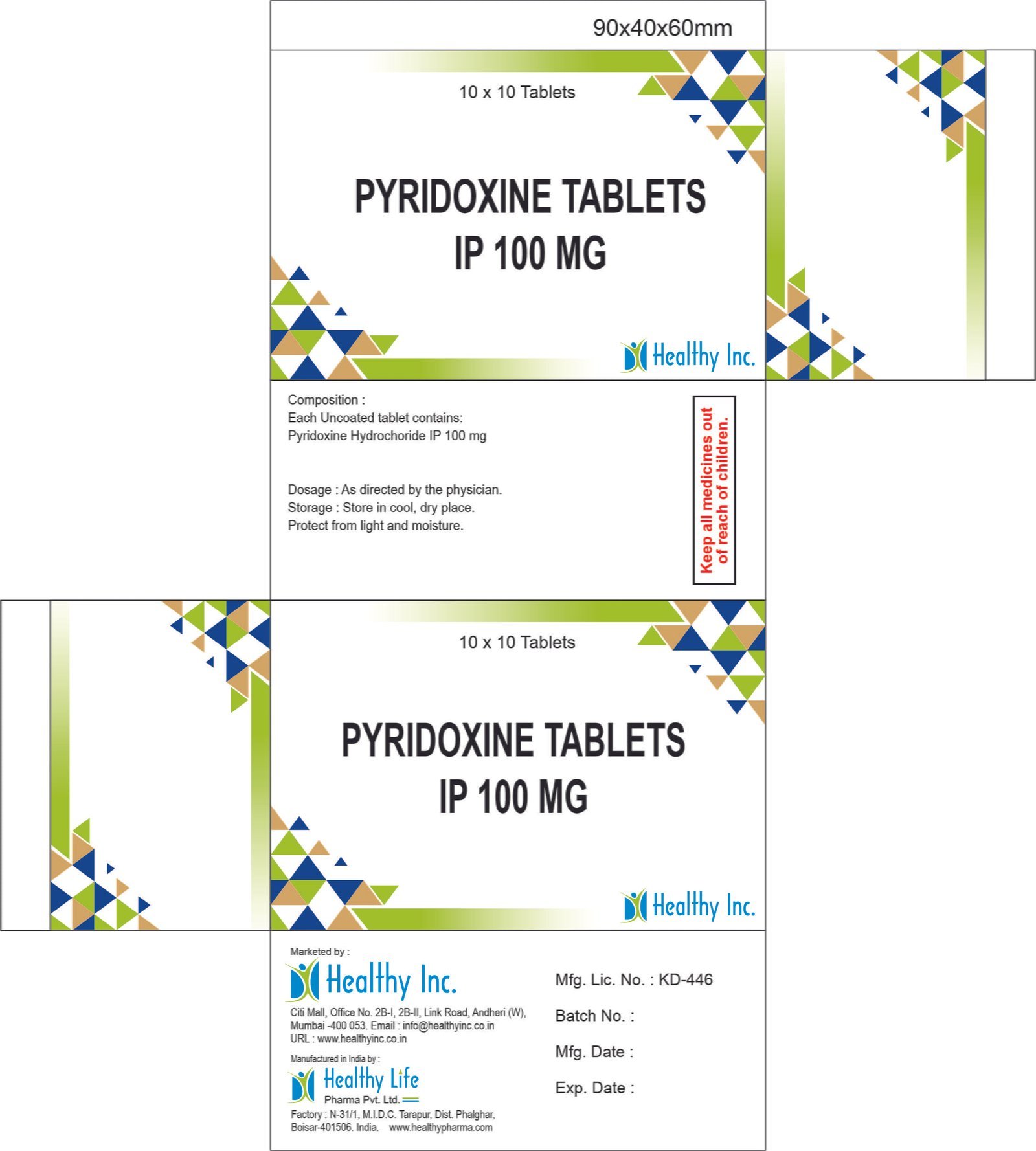 90x40x60mm

10 x 10 Tablets

PYRIDOXINE TABLETS
IP 100 MG

Healthy Inc.

Composition :
Each Uncoated tablet contains:
Pyridoxine Hydrochoride IP 100 mg

Dosage : As directed by the physician.
Storage : Store in cool, dry place.
Protect from light and moisture.

Keep all medicines out of reach of children.

10 x 10 Tablets

PYRIDOXINE TABLETS
IP 100 MG

Healthy Inc.

Marketed by :
Healthy Inc.
Citi Mall, Office No. 2B-I, 2B-II, Link Road, Andheri (W), Mumbai -400 053. Email : info@healthyinc.co.in
URL : www.healthyinc.co.in

Manufactured in India by :
Healthy Life
Pharma Pvt. Ltd.
Factory : N-31/1, M.I.D.C. Tarapur, Dist. Phalghar, Boisar-401506. India. www.healthypharma.com

Mfg. Lic. No. : KD-446
Batch No. :
Mfg. Date :
Exp. Date :